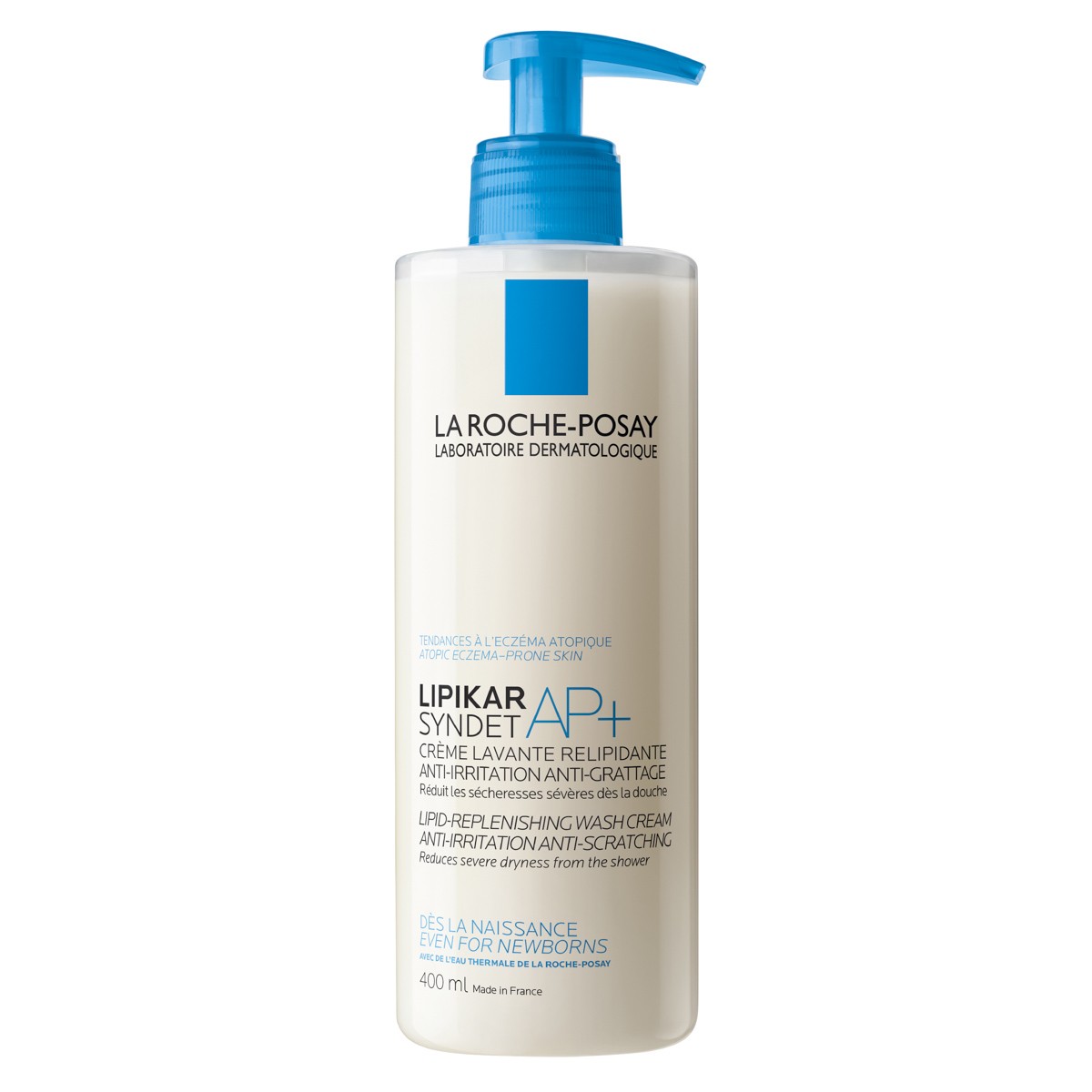 LA ROCHE-POSAY
LABORATOIRE DERMATOLOGIQUE

TENDANCES À L'ECZÉMA ATOPIQUE
ATOPIC ECZEMA–PRONE SKIN

LIPIKAR
SYNDET AP+
CRÈME LAVANTE RELIPIDANTE
ANTI-IRRITATION ANTI-GRATTAGE
Réduit les sécheresses sévères dès la douche

LIPID-REPLENISHING WASH CREAM
ANTI-IRRITATION ANTI-SCRATCHING
Reduces severe dryness from the shower

DÈS LA NAISSANCE
EVEN FOR NEWBORNS
AVEC DE L'EAU THERMALE DE LA ROCHE-POSAY

400 ml Made in France